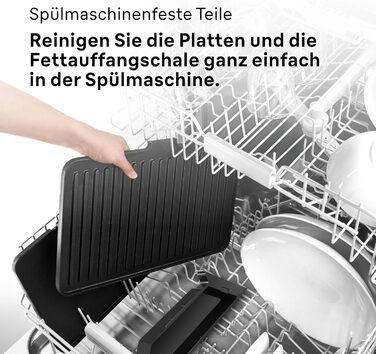 Spülmaschinenfeste Teile

Reinigen Sie die Platten und die Fettauffangschale ganz einfach in der Spülmaschine.